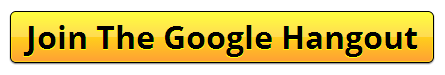 Join The Google Hangout